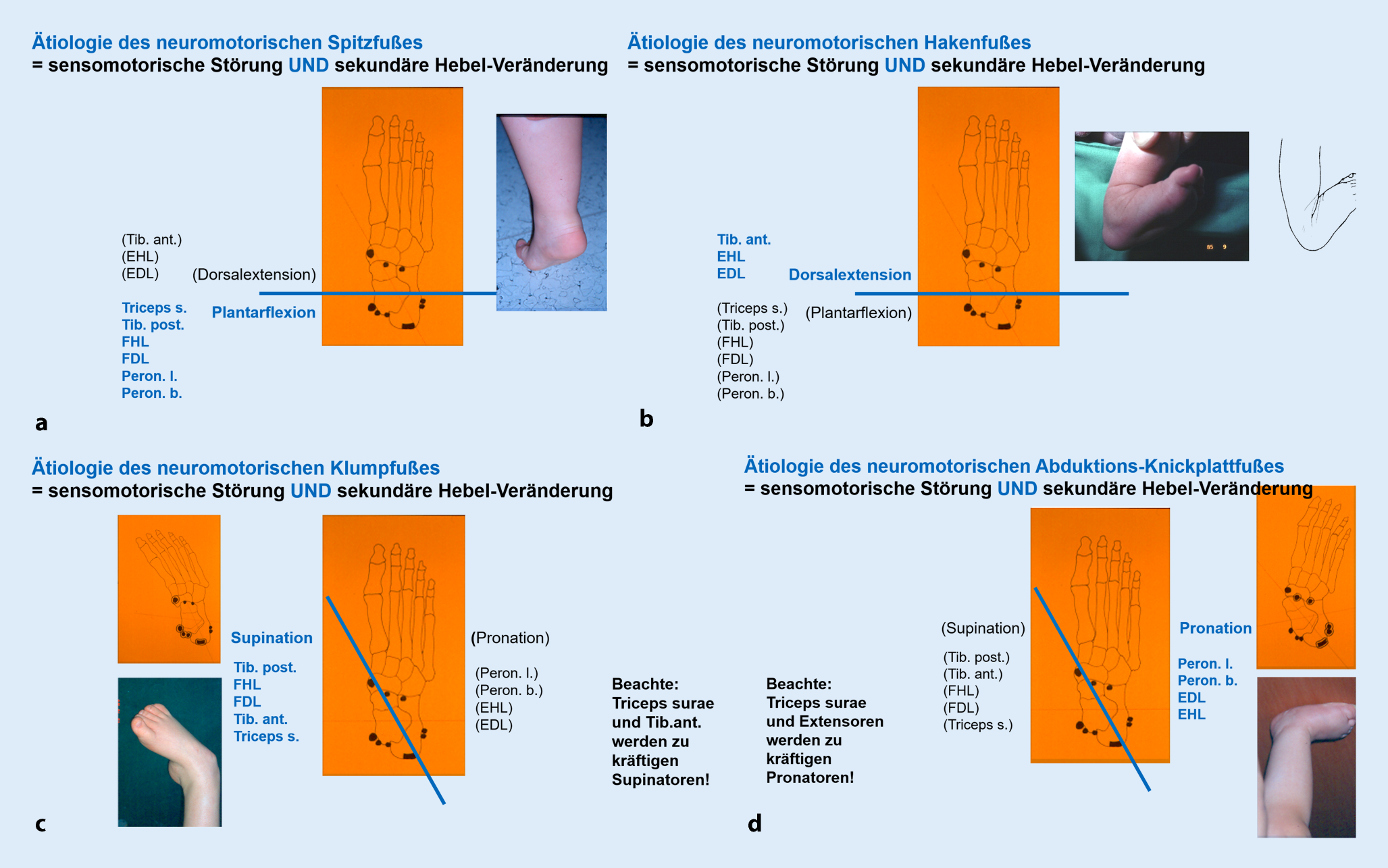 Ätiologie des neuromotorischen Spitzfußes
= sensomotorische Störung UND sekundäre Hebel-Veränderung

(Tib. ant.)
(EHL)
(EDL)

(Dorsalextension)

Triceps s.
Tib. post.
FHL
FDL
Peron. l.
Peron. b.

Plantarflexion

a

Ätiologie des neuromotorischen Hakenfußes
= sensomotorische Störung UND sekundäre Hebel-Veränderung

Tib. ant.
EHL
EDL

Dorsalextension

(Triceps s.)
(Tib. post.)
(FHL)
(FDL)
(Peron. l.)
(Peron. b.)

(Plantarflexion)

85 9

b

Ätiologie des neuromotorischen Klumpfußes
= sensomotorische Störung UND sekundäre Hebel-Veränderung

Supination

Tib. post.
FHL
FDL
Tib. ant.
Triceps s.

(Pronation)

(Peron. l.)
(Peron. b.)
(EHL)
(EDL)

Beachte:
Triceps surae und Tib.ant. werden zu kräftigen Supinatoren!

c

Ätiologie des neuromotorischen Abduktions-Knickplattfußes
= sensomotorische Störung UND sekundäre Hebel-Veränderung

Beachte:
Triceps surae und Extensoren werden zu kräftigen Pronatoren!

(Supination)

(Tib. post.)
(Tib. ant.)
(FHL)
(FDL)
(Triceps s.)

Pronation

Peron. l.
Peron. b.
EDL
EHL

d